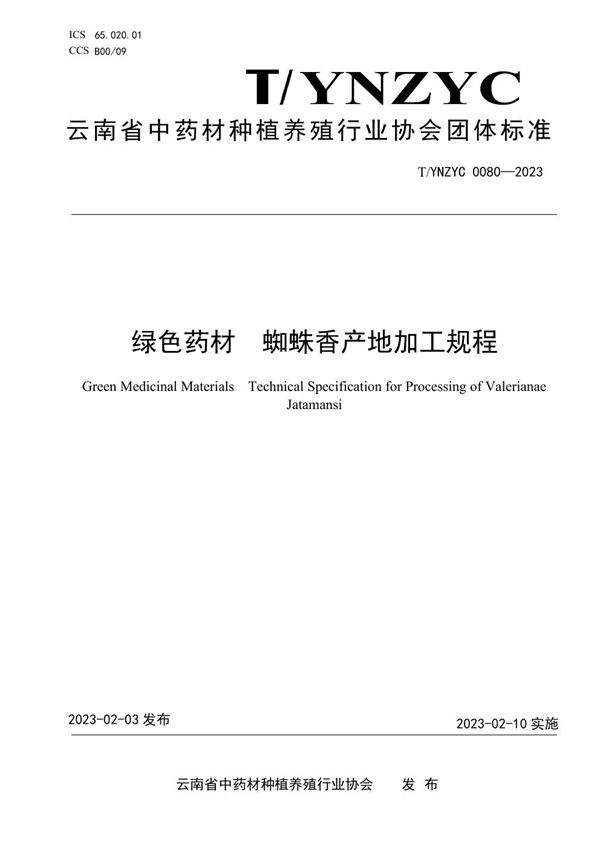 ICS 65.020.01
CCS B00/09

T/YNZYC

云南省中药材种植养殖行业协会团体标准

T/YNZYC 0080—2023

绿色药材　蜘蛛香产地加工规程

Green Medicinal Materials　Technical Specification for Processing of Valerianae Jatamansi

2023-02-03 发布

2023-02-10 实施

云南省中药材种植养殖行业协会　　发 布